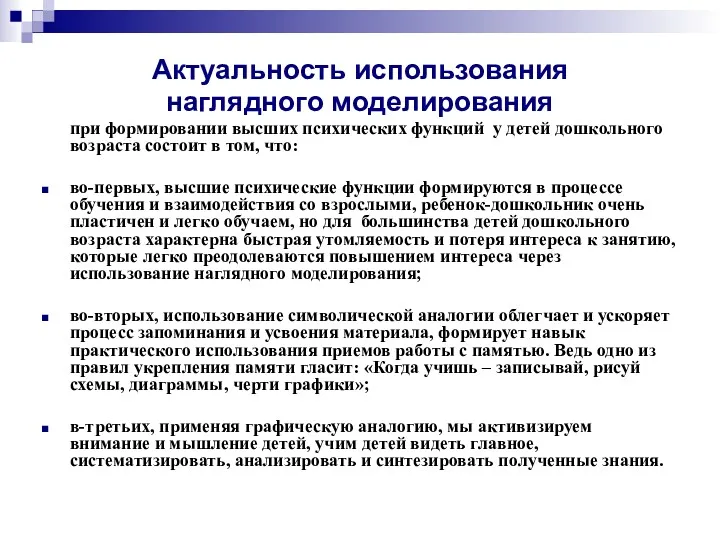 Актуальность использования наглядного моделирования

при формировании высших психических функций у детей дошкольного возраста состоит в том, что:

во-первых, высшие психические функции формируются в процессе обучения и взаимодействия со взрослыми, ребенок-дошкольник очень пластичен и легко обучаем, но для большинства детей дошкольного возраста характерна быстрая утомляемость и потеря интереса к занятию, которые легко преодолеваются повышением интереса через использование наглядного моделирования;

во-вторых, использование символической аналогии облегчает и ускоряет процесс запоминания и усвоения материала, формирует навык практического использования приемов работы с памятью. Ведь одно из правил укрепления памяти гласит: «Когда учишь – записывай, рисуй схемы, диаграммы, черти графики»;

в-третьих, применяя графическую аналогию, мы активизируем внимание и мышление детей, учим детей видеть главное, систематизировать, анализировать и синтезировать полученные знания.